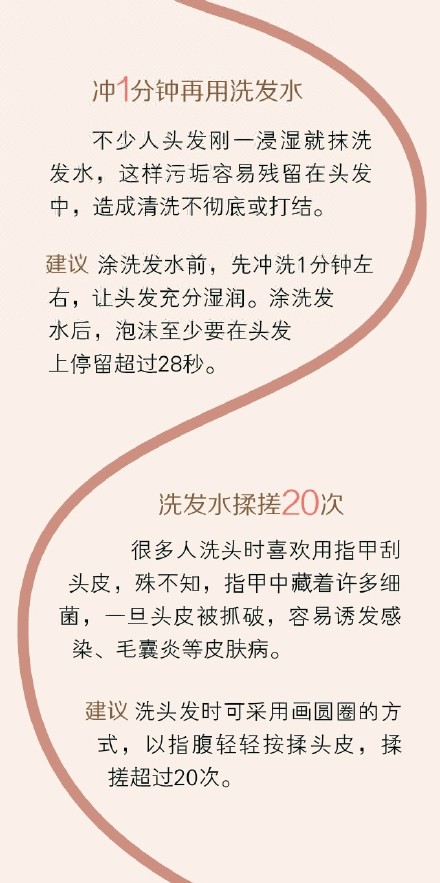 冲1分钟再用洗发水

不少人头发刚一浸湿就抹洗发水，这样污垢容易残留在头发中，造成清洗不彻底或打结。

建议 涂洗发水前，先冲洗1分钟左右，让头发充分湿润。涂洗发水后，泡沫至少要在头发上停留超过28秒。

洗发水揉搓20次

很多人洗头时喜欢用指甲刮头皮，殊不知，指甲中藏着许多细菌，一旦头皮被抓破，容易诱发感染、毛囊炎等皮肤病。

建议 洗头发时可采用画圆圈的方式，以指腹轻轻按揉头皮，揉搓超过20次。